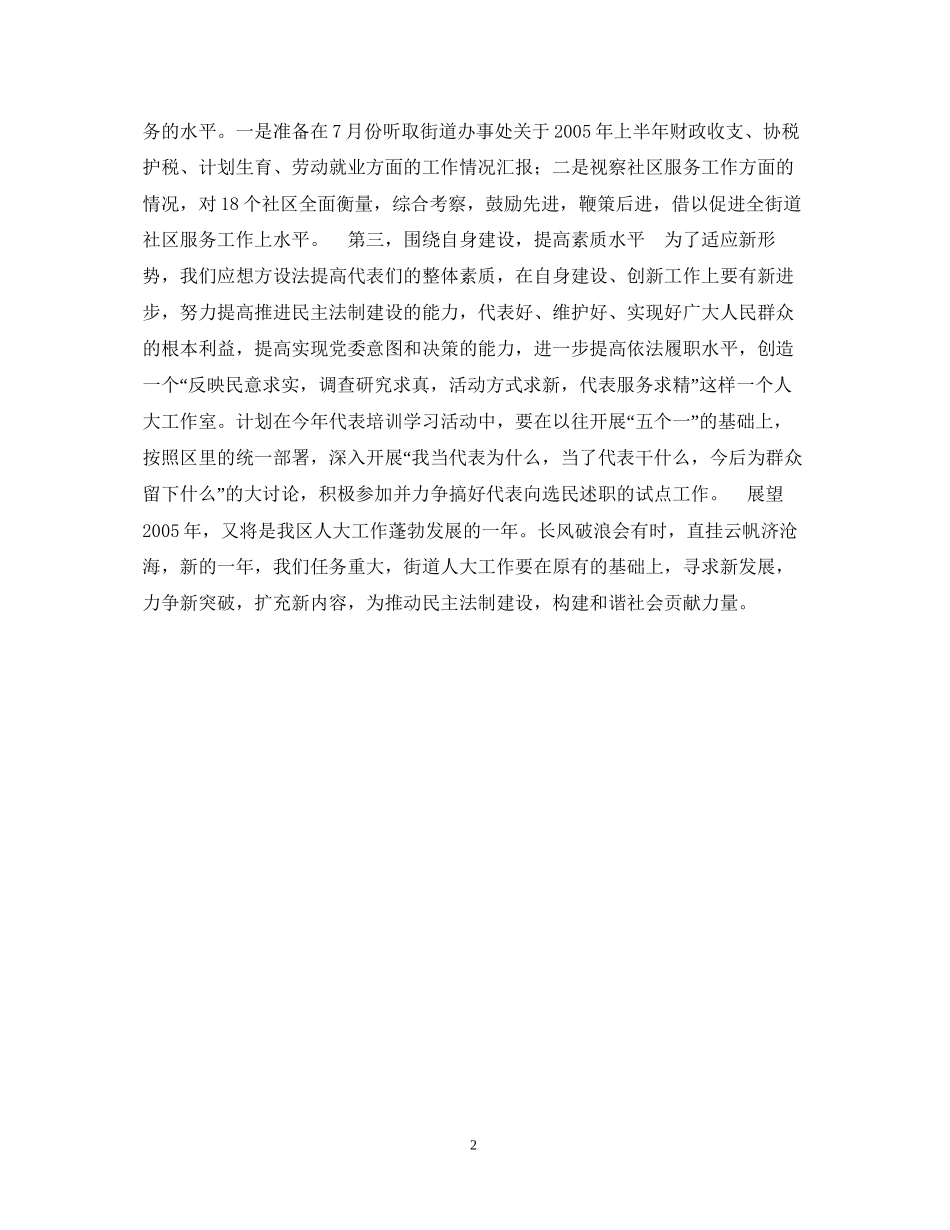 务的水平。一是准备在7月份听取街道办事处关于2005年上半年财政收支、协税护税、计划生育、劳动就业方面的工作情况汇报；二是视察社区服务工作方面的情况，对18个社区全面衡量，综合考察，鼓励先进，鞭策后进，借以促进全街道社区服务工作上水平。　第三，围绕自身建设，提高素质水平　为了适应新形势，我们应想方设法提高代表们的整体素质，在自身建设、创新工作上要有新进步，努力提高推进民主法制建设的能力，代表好、维护好、实现好广大人民群众的根本利益，提高实现党委意图和决策的能力，进一步提高依法履职水平，创造一个“反映民意求实，调查研究求真，活动方式求新，代表服务求精”这样一个人大工作室。计划在今年代表培训学习活动中，要在以往开展“五个一”的基础上，按照区里的统一部署，深入开展“我当代表为什么，当了代表干什么，今后为群众留下什么”的大讨论，积极参加并力争搞好代表向选民述职的试点工作。　展望2005年，又将是我区人大工作蓬勃发展的一年。长风破浪会有时，直挂云帆济沧海，新的一年，我们任务重大，街道人大工作要在原有的基础上，寻求新发展，力争新突破，扩充新内容，为推动民主法制建设，构建和谐社会贡献力量。

2